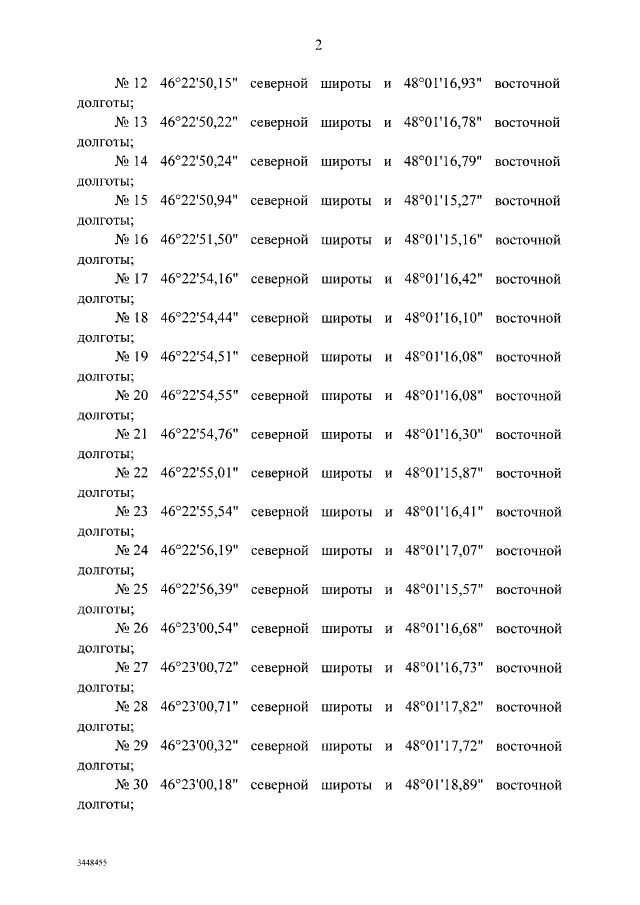 2

№ 12 46°22'50,15" северной широты и 48°01'16,93" восточной долготы;

№ 13 46°22'50,22" северной широты и 48°01'16,78" восточной долготы;

№ 14 46°22'50,24" северной широты и 48°01'16,79" восточной долготы;

№ 15 46°22'50,94" северной широты и 48°01'15,27" восточной долготы;

№ 16 46°22'51,50" северной широты и 48°01'15,16" восточной долготы;

№ 17 46°22'54,16" северной широты и 48°01'16,42" восточной долготы;

№ 18 46°22'54,44" северной широты и 48°01'16,10" восточной долготы;

№ 19 46°22'54,51" северной широты и 48°01'16,08" восточной долготы;

№ 20 46°22'54,55" северной широты и 48°01'16,08" восточной долготы;

№ 21 46°22'54,76" северной широты и 48°01'16,30" восточной долготы;

№ 22 46°22'55,01" северной широты и 48°01'15,87" восточной долготы;

№ 23 46°22'55,54" северной широты и 48°01'16,41" восточной долготы;

№ 24 46°22'56,19" северной широты и 48°01'17,07" восточной долготы;

№ 25 46°22'56,39" северной широты и 48°01'15,57" восточной долготы;

№ 26 46°23'00,54" северной широты и 48°01'16,68" восточной долготы;

№ 27 46°23'00,72" северной широты и 48°01'16,73" восточной долготы;

№ 28 46°23'00,71" северной широты и 48°01'17,82" восточной долготы;

№ 29 46°23'00,32" северной широты и 48°01'17,72" восточной долготы;

№ 30 46°23'00,18" северной широты и 48°01'18,89" восточной долготы;

3448455